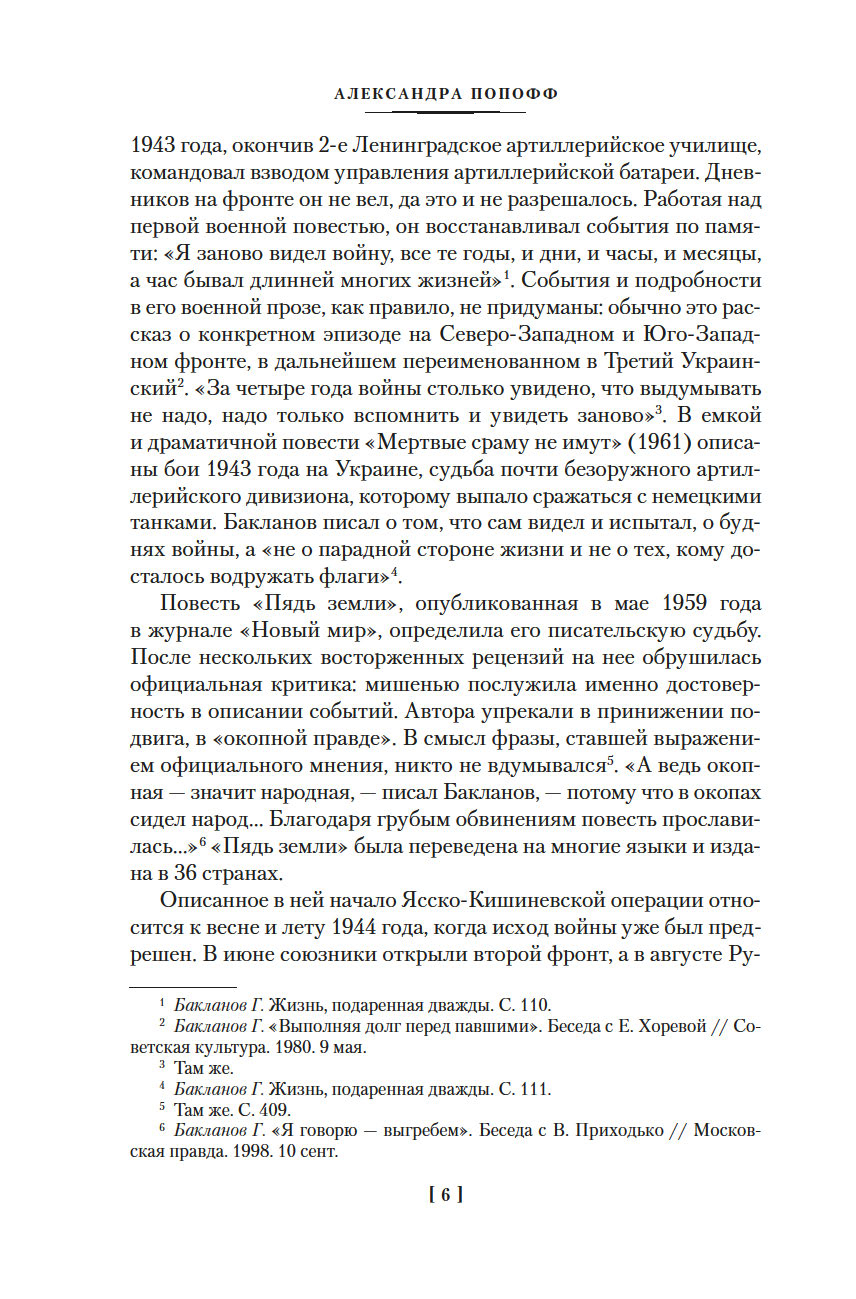 АЛЕКСАНДРА ПОПОФФ

1943 года, окончив 2-е Ленинградское артиллерийское училище, командовал взводом управления артиллерийской батареи. Дневников на фронте он не вел, да это и не разрешалось. Работая над первой военной повестью, он восстанавливал события по памяти: «Я заново видел войну, все те годы, и дни, и часы, и месяцы, а час бывал длинней многих жизней»$^1$. События и подробности в его военной прозе, как правило, не придуманы: обычно это рассказ о конкретном эпизоде на Северо-Западном и Юго-Западном фронте, в дальнейшем переименованном в Третий Украинский$^2$. «За четыре года войны столько увидено, что выдумывать не надо, надо только вспомнить и увидеть заново»$^3$. В емкой и драматичной повести «Мертвые сраму не имут» (1961) описаны бои 1943 года на Украине, судьба почти безоружного артиллерийского дивизиона, которому выпало сражаться с немецкими танками. Бакланов писал о том, что сам видел и испытал, о буднях войны, а «не о парадной стороне жизни и не о тех, кому досталось водружать флаги»$^4$.

Повесть «Пядь земли», опубликованная в мае 1959 года в журнале «Новый мир», определила его писательскую судьбу. После нескольких восторженных рецензий на нее обрушилась официальная критика: мишенью послужила именно достоверность в описании событий. Автора упрекали в принижении подвига, в «окопной правде». В смысл фразы, ставшей выражением официального мнения, никто не вдумывался$^5$. «А ведь окопная — значит народная, — писал Бакланов, — потому что в окопах сидел народ... Благодаря грубым обвинениям повесть прославилась...»$^6$ «Пядь земли» была переведена на многие языки и издана в 36 странах.

Описанное в ней начало Ясско-Кишиневской операции относится к весне и лету 1944 года, когда исход войны уже был предрешен. В июне союзники открыли второй фронт, а в августе Ру-

$^1$ Бакланов Г. Жизнь, подаренная дважды. С. 110.
$^2$ Бакланов Г. «Выполняя долг перед павшими». Беседа с Е. Хоревой // Советская культура. 1980. 9 мая.
$^3$ Там же.
$^4$ Бакланов Г. Жизнь, подаренная дважды. С. 111.
$^5$ Там же. С. 409.
$^6$ Бакланов Г. «Я говорю — выгребем». Беседа с В. Приходько // Московская правда. 1998. 10 сент.

[ 6 ]